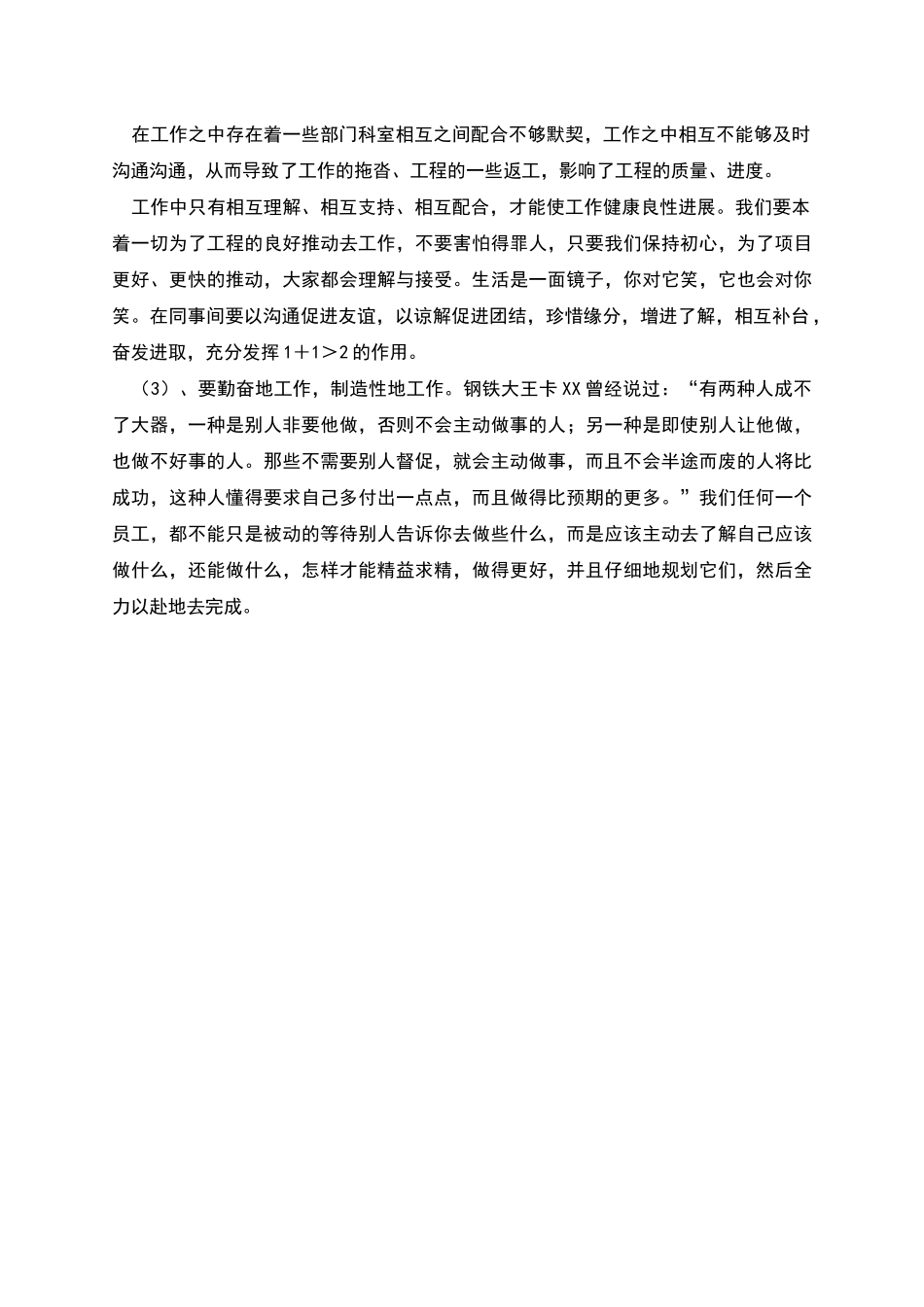 在工作之中存在着一些部门科室相互之间配合不够默契，工作之中相互不能够及时沟通沟通，从而导致了工作的拖沓、工程的一些返工，影响了工程的质量、进度。

工作中只有相互理解、相互支持、相互配合，才能使工作健康良性进展。我们要本着一切为了工程的良好推动去工作，不要害怕得罪人，只要我们保持初心，为了项目更好、更快的推动，大家都会理解与接受。生活是一面镜子，你对它笑，它也会对你笑。在同事间要以沟通促进友谊，以谅解促进团结，珍惜缘分，增进了解，相互补台，奋发进取，充分发挥1＋1＞2的作用。

（3）、要勤奋地工作，制造性地工作。钢铁大王卡XX曾经说过：“有两种人成不了大器，一种是别人非要他做，否则不会主动做事的人；另一种是即使别人让他做，也做不好事的人。那些不需要别人督促，就会主动做事，而且不会半途而废的人将比成功，这种人懂得要求自己多付出一点点，而且做得比预期的更多。”我们任何一个员工，都不能只是被动的等待别人告诉你去做些什么，而是应该主动去了解自己应该做什么，还能做什么，怎样才能精益求精，做得更好，并且仔细地规划它们，然后全力以赴地去完成。